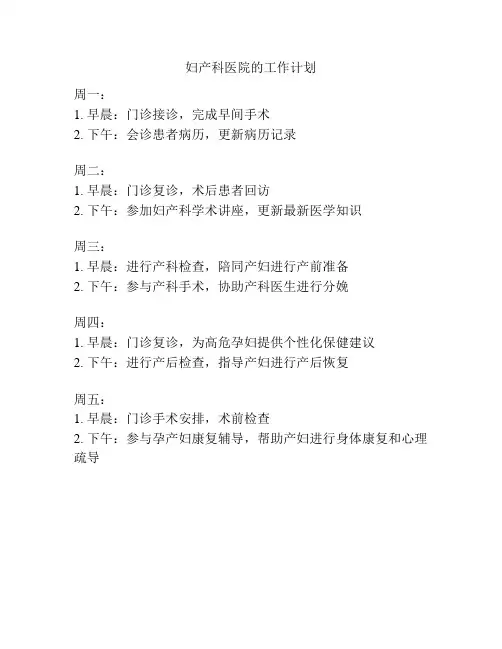 妇产科医院的工作计划

周一：
1. 早晨：门诊接诊，完成早间手术
2. 下午：会诊患者病历，更新病历记录

周二：
1. 早晨：门诊复诊，术后患者回访
2. 下午：参加妇产科学术讲座，更新最新医学知识

周三：
1. 早晨：进行产科检查，陪同产妇进行产前准备
2. 下午：参与产科手术，协助产科医生进行分娩

周四：
1. 早晨：门诊复诊，为高危孕妇提供个性化保健建议
2. 下午：进行产后检查，指导产妇进行产后恢复

周五：
1. 早晨：门诊手术安排，术前检查
2. 下午：参与孕产妇康复辅导，帮助产妇进行身体康复和心理疏导